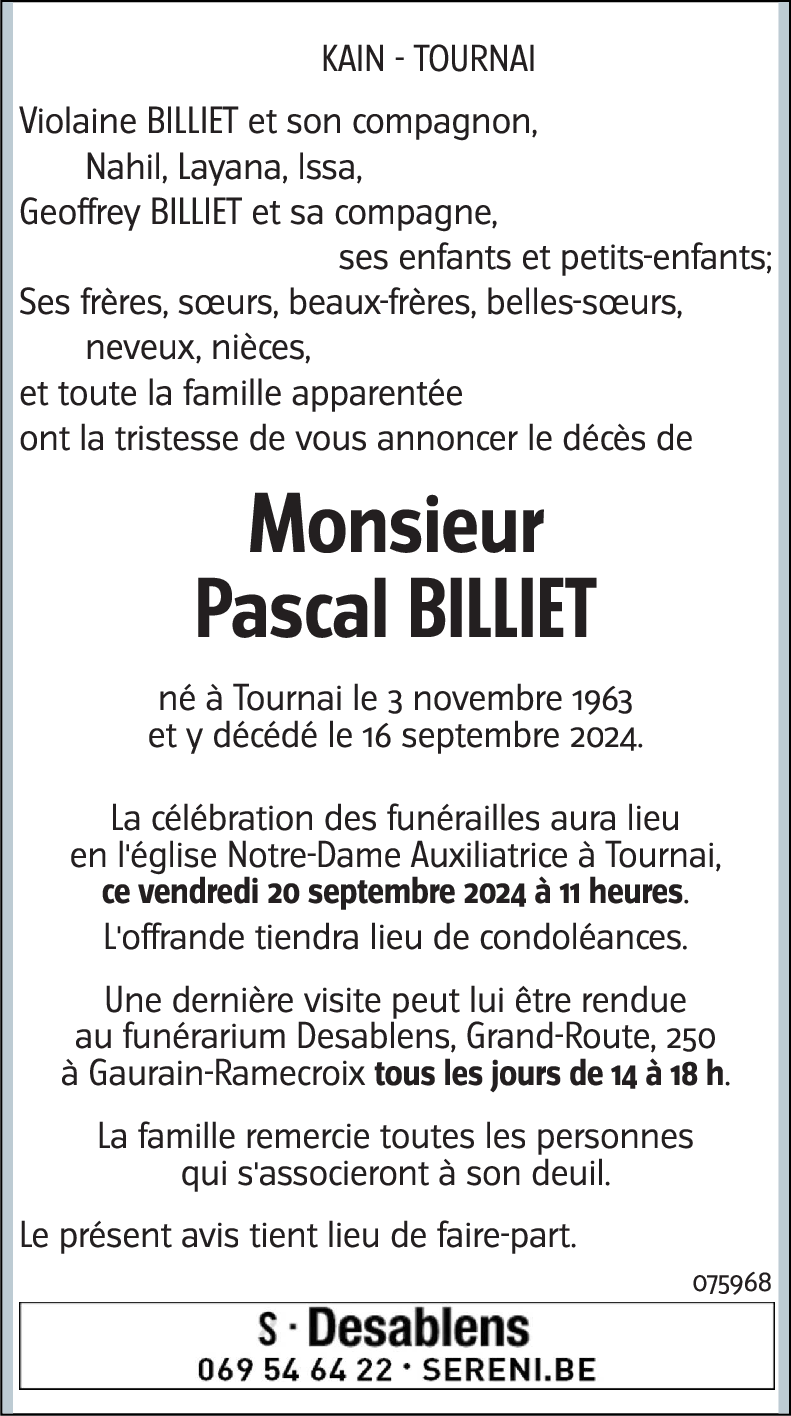 KAIN - TOURNAI

Violaine BILLIET et son compagnon,
Nahil, Layana, Issa,
Geoffrey BILLIET et sa compagne,
ses enfants et petits-enfants;
Ses frères, sœurs, beaux-frères, belles-sœurs,
neveux, nièces,
et toute la famille apparentée
ont la tristesse de vous annoncer le décès de

Monsieur
Pascal BILLIET

né à Tournai le 3 novembre 1963
et y décédé le 16 septembre 2024.

La célébration des funérailles aura lieu en l'église Notre-Dame Auxiliatrice à Tournai, ce vendredi 20 septembre 2024 à 11 heures.

L'offrande tiendra lieu de condoléances.

Une dernière visite peut lui être rendue au funérarium Desablens, Grand-Route, 250 à Gaurain-Ramecroix tous les jours de 14 à 18 h.

La famille remercie toutes les personnes qui s'associeront à son deuil.

Le présent avis tient lieu de faire-part.

075968

S · Desablens
069 54 64 22 · SERENI.BE